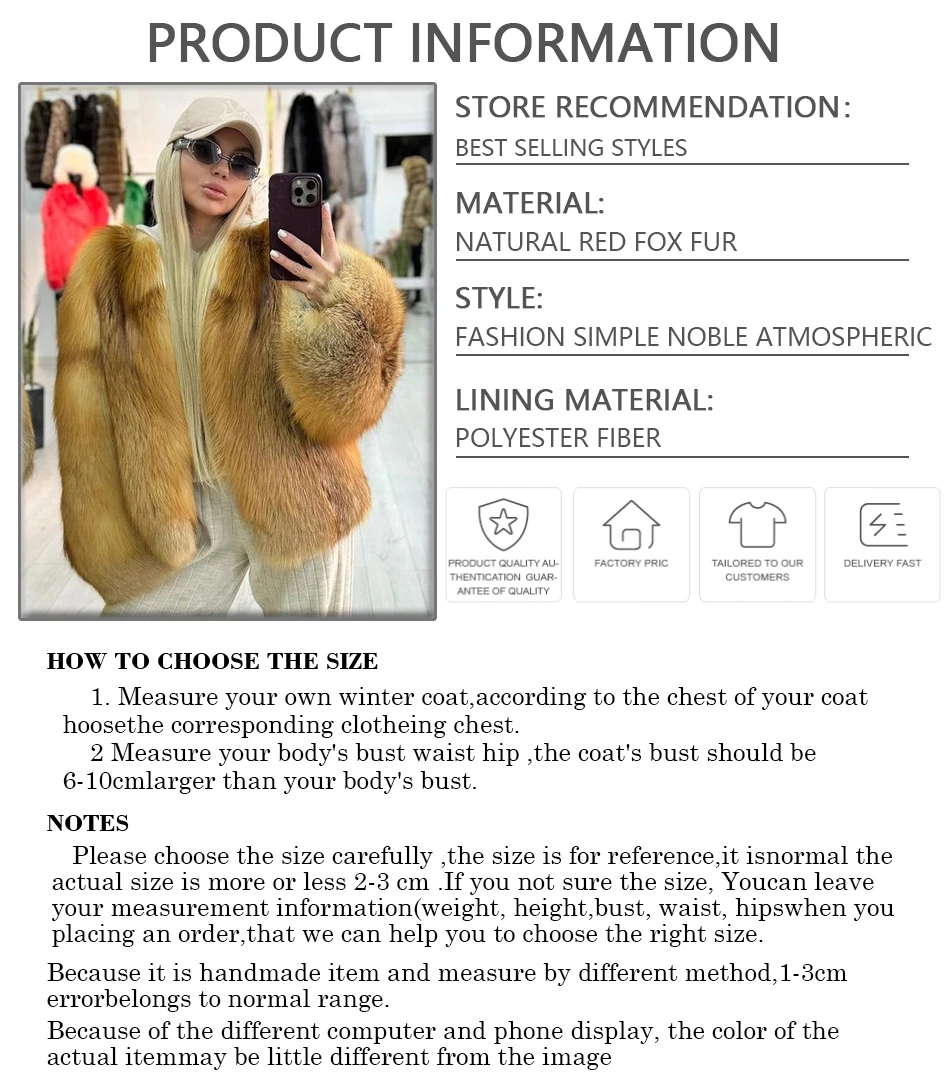 PRODUCT INFORMATION

STORE RECOMMENDATION:
BEST SELLING STYLES

MATERIAL:
NATURAL RED FOX FUR

STYLE:
FASHION SIMPLE NOBLE ATMOSPHERIC

LINING MATERIAL:
POLYESTER FIBER

PRODUCT QUALITY AUTHENTICATION GUARANTEE OF QUALITY

FACTORY PRIC

TAILORED TO OUR CUSTOMERS

DELIVERY FAST

HOW TO CHOOSE THE SIZE

1. Measure your own winter coat,according to the chest of your coat hoosethe corresponding clotheing chest.

2 Measure your body's bust waist hip ,the coat's bust should be 6-10cmlarger than your body's bust.

NOTES

Please choose the size carefully ,the size is for reference,it isnormal the actual size is more or less 2-3 cm .If you not sure the size, Youcan leave your measurement information(weight, height,bust, waist, hipswhen you placing an order,that we can help you to choose the right size.

Because it is handmade item and measure by different method,1-3cm errorbelongs to normal range.

Because of the different computer and phone display, the color of the actual itemmay be little different from the image